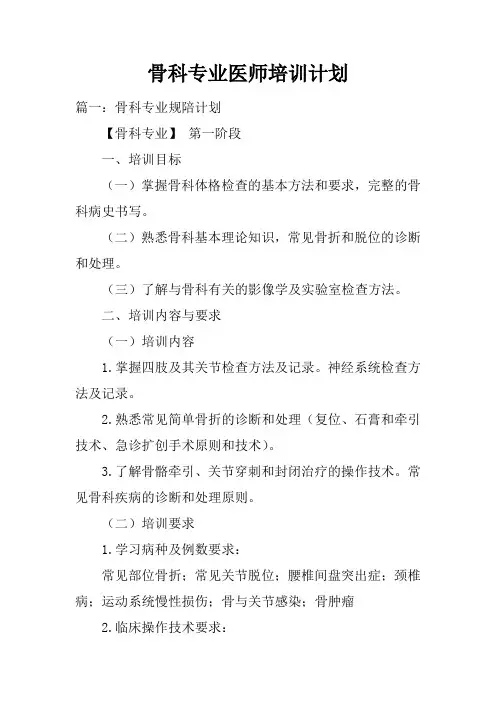 骨科专业医师培训计划

篇一：骨科专业规陪计划

【骨科专业】 第一阶段

一、培训目标

（一）掌握骨科体格检查的基本方法和要求，完整的骨科病史书写。

（二）熟悉骨科基本理论知识，常见骨折和脱位的诊断和处理。

（三）了解与骨科有关的影像学及实验室检查方法。

二、培训内容与要求

（一）培训内容

1.掌握四肢及其关节检查方法及记录。神经系统检查方法及记录。

2.熟悉常见简单骨折的诊断和处理（复位、石膏和牵引技术、急诊扩创手术原则和技术）。

3.了解骨骼牵引、关节穿刺和封闭治疗的操作技术。常见骨科疾病的诊断和处理原则。

（二）培训要求

1.学习病种及例数要求：

常见部位骨折；常见关节脱位；腰椎间盘突出症；颈椎病；运动系统慢性损伤；骨与关节感染；骨肿瘤

2.临床操作技术要求：